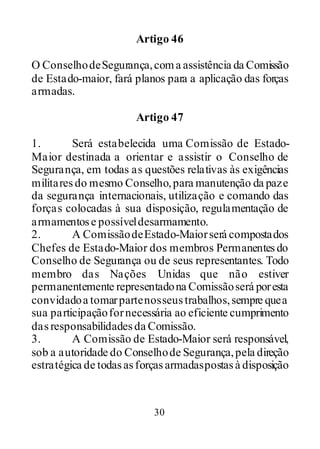 Artigo 46

O Conselho de Segurança, com a assistência da Comissão de Estado-maior, fará planos para a aplicação das forças armadas.

Artigo 47

1. Será estabelecida uma Comissão de Estado-Maior destinada a orientar e assistir o Conselho de Segurança, em todas as questões relativas às exigências militares do mesmo Conselho, para manutenção da paz e da segurança internacionais, utilização e comando das forças colocadas à sua disposição, regulamentação de armamentos e possível desarmamento.
2. A Comissão de Estado-Maior será composta dos Chefes de Estado-Maior dos membros Permanentes do Conselho de Segurança ou de seus representantes. Todo membro das Nações Unidas que não estiver permanentemente representado na Comissão será por esta convidado a tomar parte nos seus trabalhos, sempre que a sua participação for necessária ao eficiente cumprimento das responsabilidades da Comissão.
3. A Comissão de Estado-Maior será responsável, sob a autoridade do Conselho de Segurança, pela direção estratégica de todas as forças armadas postas à disposição

30